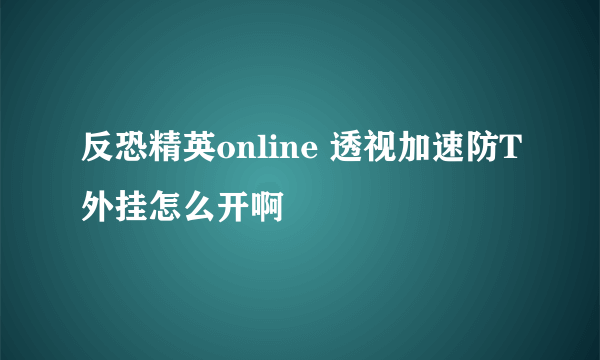 反恐精英online 透视加速防T外挂怎么开啊